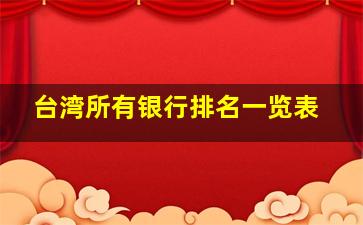 台湾所有银行排名一览表